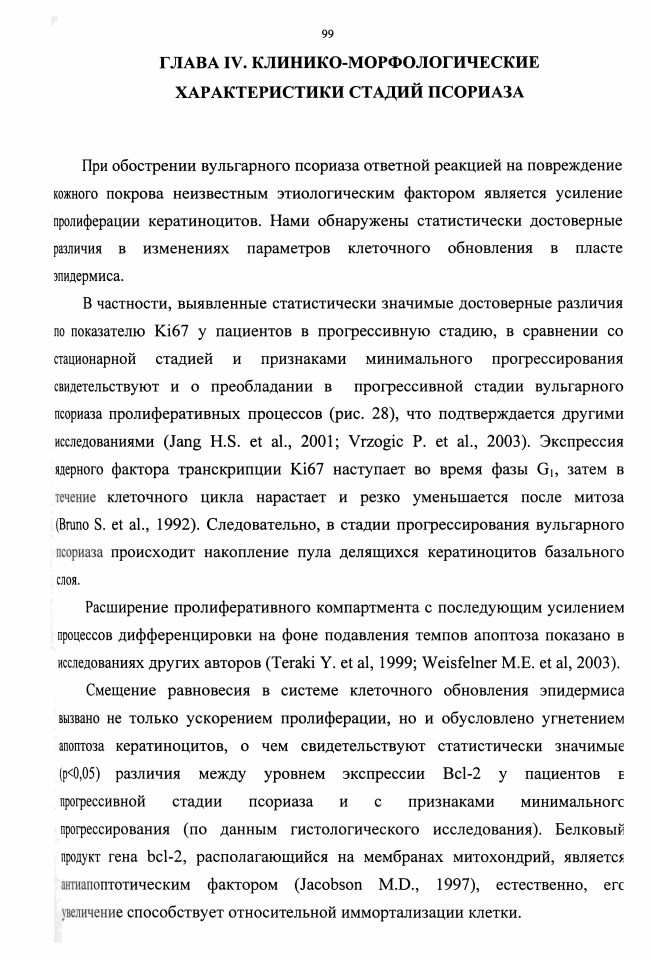 99

ГЛАВА IV. КЛИНИКО-МОРФОЛОГИЧЕСКИЕ ХАРАКТЕРИСТИКИ СТАДИЙ ПСОРИАЗА

При обострении вульгарного псориаза ответной реакцией на повреждение кожного покрова неизвестным этиологическим фактором является усиление пролиферации кератиноцитов. Нами обнаружены статистически достоверные различия в изменениях параметров клеточного обновления в пласте эпидермиса.

В частности, выявленные статистически значимые достоверные различия по показателю Ki67 у пациентов в прогрессивную стадию, в сравнении со стационарной стадией и признаками минимального прогрессирования свидетельствуют и о преобладании в прогрессивной стадии вульгарного псориаза пролиферативных процессов (рис. 28), что подтверждается другими исследованиями (Jang H.S. et al., 2001; Vrzogic P. et al., 2003). Экспрессия ядерного фактора транскрипции Ki67 наступает во время фазы $G_1$, затем в течение клеточного цикла нарастает и резко уменьшается после митоза (Bruno S. et al., 1992). Следовательно, в стадии прогрессирования вульгарного псориаза происходит накопление пула делящихся кератиноцитов базального слоя.

Расширение пролиферативного компартмента с последующим усилением процессов дифференцировки на фоне подавления темпов апоптоза показано в исследованиях других авторов (Teraki Y. et al, 1999; Weisfelner M.E. et al, 2003).

Смещение равновесия в системе клеточного обновления эпидермиса вызвано не только ускорением пролиферации, но и обусловлено угнетением апоптоза кератиноцитов, о чем свидетельствуют статистически значимые (p<0,05) различия между уровнем экспрессии Bcl-2 у пациентов в прогрессивной стадии псориаза и с признаками минимального прогрессирования (по данным гистологического исследования). Белковый продукт гена bcl-2, располагающийся на мембранах митохондрий, является антиапоптотическим фактором (Jacobson M.D., 1997), естественно, его увеличение способствует относительной иммортализации клетки.